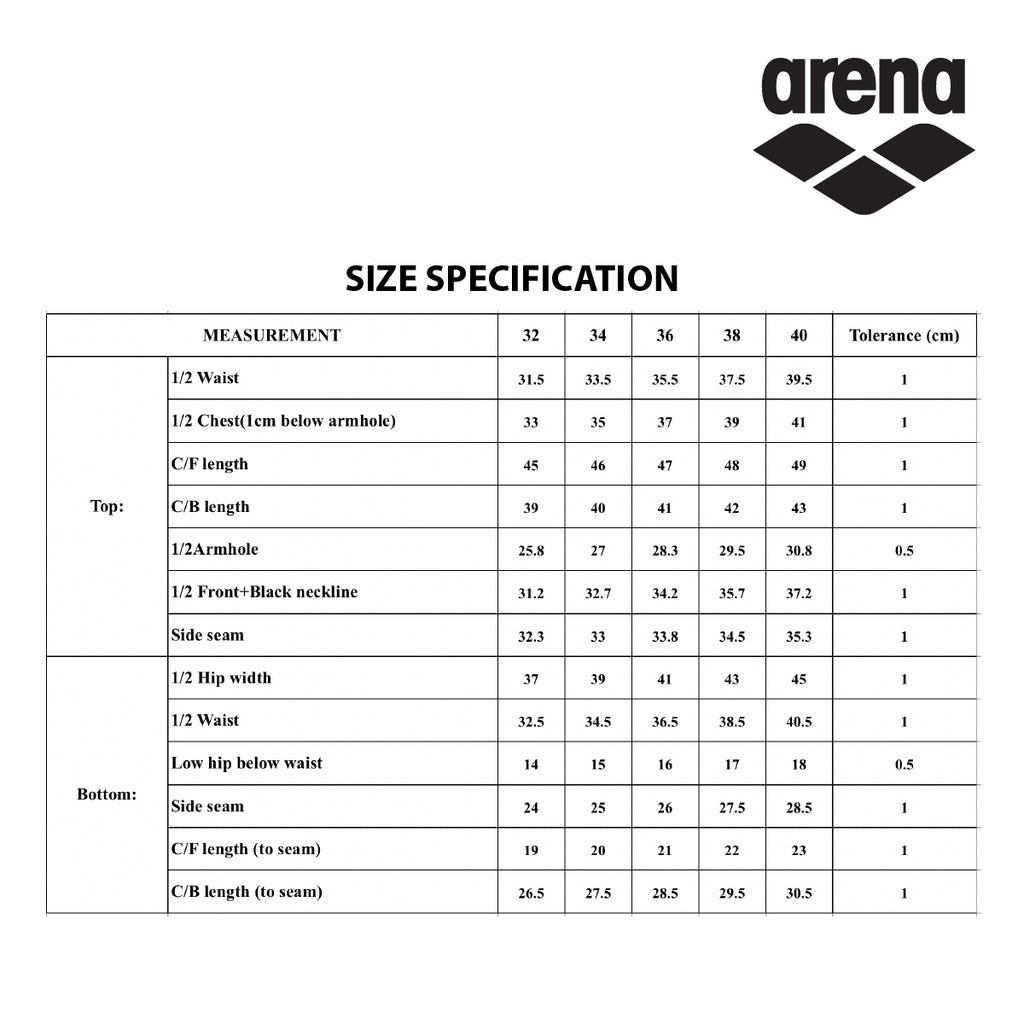 arena

SIZE SPECIFICATION

| MEASUREMENT | | 32 | 34 | 36 | 38 | 40 | Tolerance (cm) |
|---|---|---|---|---|---|---|---|
| Top: | 1/2 Waist | 31.5 | 33.5 | 35.5 | 37.5 | 39.5 | 1 |
| | 1/2 Chest(1cm below armhole) | 33 | 35 | 37 | 39 | 41 | 1 |
| | C/F length | 45 | 46 | 47 | 48 | 49 | 1 |
| | C/B length | 39 | 40 | 41 | 42 | 43 | 1 |
| | 1/2Armhole | 25.8 | 27 | 28.3 | 29.5 | 30.8 | 0.5 |
| | 1/2 Front+Black neckline | 31.2 | 32.7 | 34.2 | 35.7 | 37.2 | 1 |
| | Side seam | 32.3 | 33 | 33.8 | 34.5 | 35.3 | 1 |
| Bottom: | 1/2 Hip width | 37 | 39 | 41 | 43 | 45 | 1 |
| | 1/2 Waist | 32.5 | 34.5 | 36.5 | 38.5 | 40.5 | 1 |
| | Low hip below waist | 14 | 15 | 16 | 17 | 18 | 0.5 |
| | Side seam | 24 | 25 | 26 | 27.5 | 28.5 | 1 |
| | C/F length (to seam) | 19 | 20 | 21 | 22 | 23 | 1 |
| | C/B length (to seam) | 26.5 | 27.5 | 28.5 | 29.5 | 30.5 | 1 |